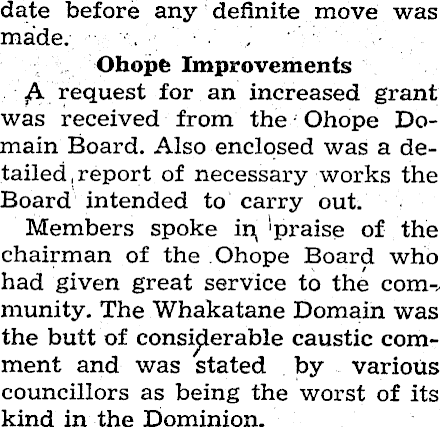 date before any definite move was made.

Ohope Improvements

A request for an increased grant was received from the Ohope Domain Board. Also enclosed was a detailed report of necessary works the Board intended to carry out.

Members spoke in praise of the chairman of the Ohope Board who had given great service to the community. The Whakatane Domain was the butt of considerable caustic comment and was stated by various councillors as being the worst of its kind in the Dominion.